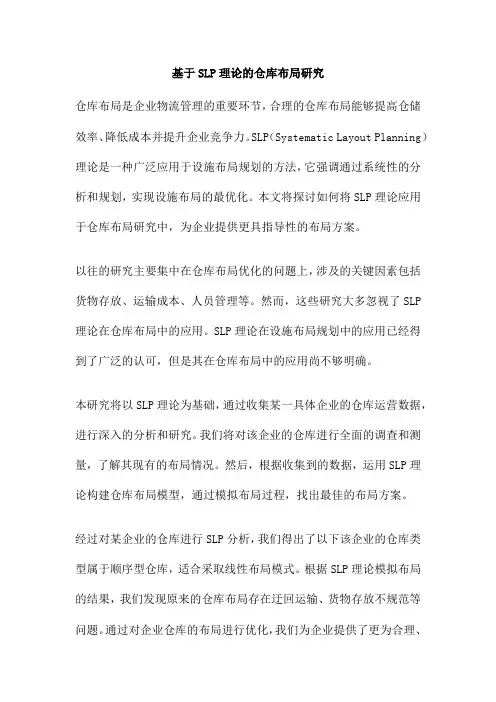 基于SLP理论的仓库布局研究

仓库布局是企业物流管理的重要环节，合理的仓库布局能够提高仓储效率、降低成本并提升企业竞争力。SLP（Systematic Layout Planning）理论是一种广泛应用于设施布局规划的方法，它强调通过系统性的分析和规划，实现设施布局的最优化。本文将探讨如何将SLP理论应用于仓库布局研究中，为企业提供更具指导性的布局方案。

以往的研究主要集中在仓库布局优化的问题上，涉及的关键因素包括货物存放、运输成本、人员管理等。然而，这些研究大多忽视了SLP理论在仓库布局中的应用。SLP理论在设施布局规划中的应用已经得到了广泛的认可，但是其在仓库布局中的应用尚不够明确。

本研究将以SLP理论为基础，通过收集某一具体企业的仓库运营数据，进行深入的分析和研究。我们将对该企业的仓库进行全面的调查和测量，了解其现有的布局情况。然后，根据收集到的数据，运用SLP理论构建仓库布局模型，通过模拟布局过程，找出最佳的布局方案。

经过对某企业的仓库进行SLP分析，我们得出了以下该企业的仓库类型属于顺序型仓库，适合采取线性布局模式。根据SLP理论模拟布局的结果，我们发现原来的仓库布局存在迂回运输、货物存放不规范等问题。通过对企业仓库的布局进行优化，我们为企业提供了更为合理、